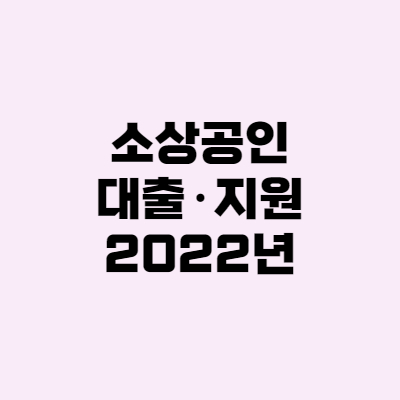 소상공인
대출·지원
2022년